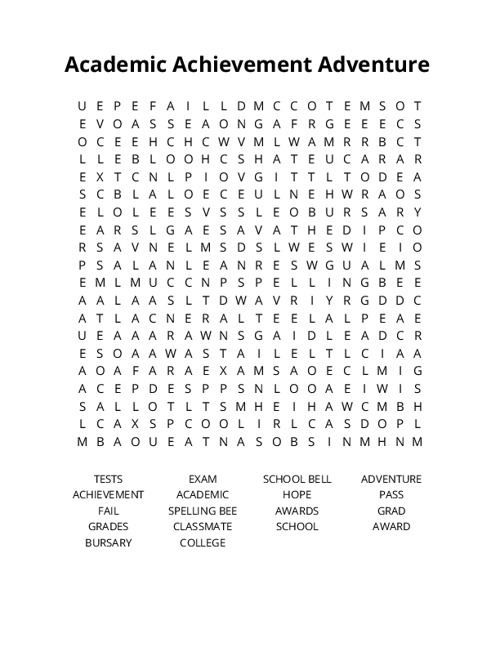 Academic Achievement Adventure

U E P E F A I L L D M C C O T E M S O T
E V O A S S E A O N G A F R G E E E C S
O C E E H C H C W V M L W A M R R B C T
L L E B L O O H C S H A T E U C A R A R
E X T C N L P I O V G I T T L T O D E A
S C B L A L O E C E U L N E H W R A O S
E L O L E E S V S S L E O B U R S A R Y
E A R S L G A E S A V A T H E D I P C O
R S A V N E L M S D S L W E S W I E I O
P S A L A N L E A N R E S W G U A L M S
E M L M U C C N P S P E L L I N G B E E
A A L A A S L T D W A V R I Y R G D D C
A T L A C N E R A L T E E L A L P E A E
U E A A A R A W N S G A I D L E A D C R
E S O A A W A S T A I L E L T L C I A A
A O A F A R A E X A M S A O E C L M I G
A C E P D E S P P S N L O O A E I W I S
S A L L O T L T S M H E I H A W C M B H
L C A X S P C O O L I R L C A S D O P L
M B A O U E A T N A S O B S I N M H N M

TESTS
ACHIEVEMENT
FAIL
GRADES
BURSARY

EXAM
ACADEMIC
SPELLING BEE
CLASSMATE
COLLEGE

SCHOOL BELL
HOPE
AWARDS
SCHOOL

ADVENTURE
PASS
GRAD
AWARD